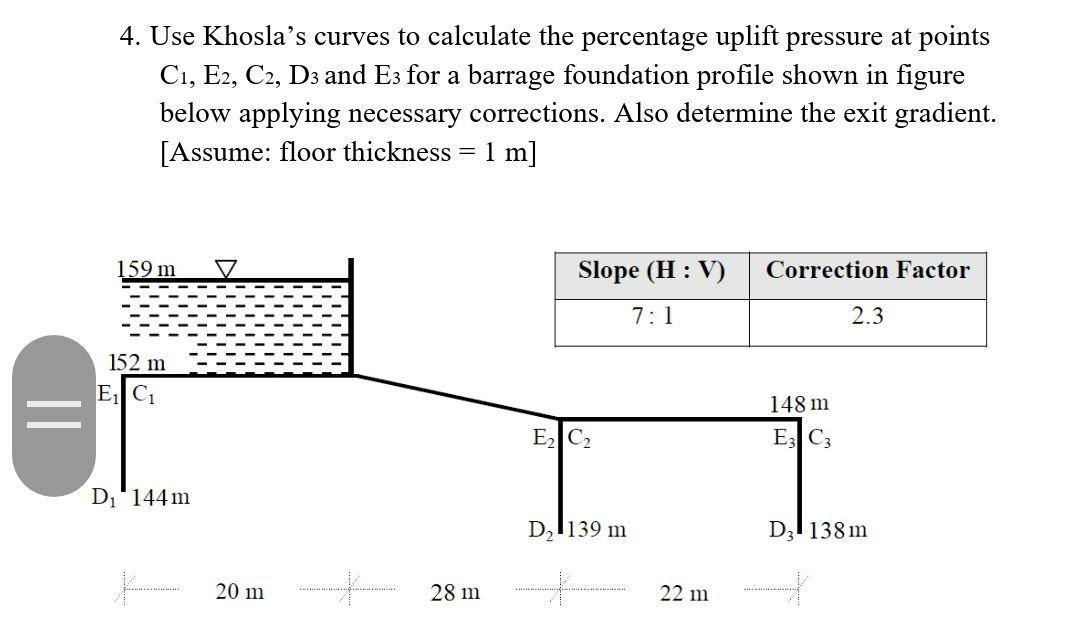 4. Use Khosla's curves to calculate the percentage uplift pressure at points $C_1$, $E_2$, $C_2$, $D_3$ and $E_3$ for a barrage foundation profile shown in figure below applying necessary corrections. Also determine the exit gradient. [Assume: floor thickness = 1 m]

| Slope (H : V) | Correction Factor |
|---|---|
| 7 : 1 | 2.3 |

159 m

152 m

$E_1$ $C_1$

$D_1$ 144 m

$E_2$ $C_2$

$D_2$ 139 m

148 m

$E_3$ $C_3$

$D_3$ 138 m

20 m

28 m

22 m